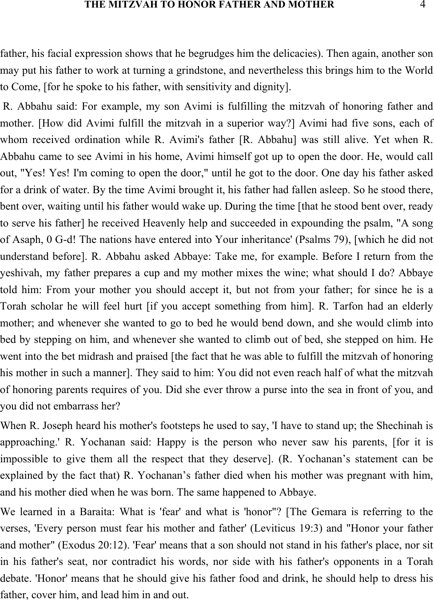 THE MITZVAH TO HONOR FATHER AND MOTHER 4

father, his facial expression shows that he begrudges him the delicacies). Then again, another son may put his father to work at turning a grindstone, and nevertheless this brings him to the World to Come, [for he spoke to his father, with sensitivity and dignity].

R. Abbahu said: For example, my son Avimi is fulfilling the mitzvah of honoring father and mother. [How did Avimi fulfill the mitzvah in a superior way?] Avimi had five sons, each of whom received ordination while R. Avimi's father [R. Abbahu] was still alive. Yet when R. Abbahu came to see Avimi in his home, Avimi himself got up to open the door. He, would call out, "Yes! Yes! I'm coming to open the door," until he got to the door. One day his father asked for a drink of water. By the time Avimi brought it, his father had fallen asleep. So he stood there, bent over, waiting until his father would wake up. During the time [that he stood bent over, ready to serve his father] he received Heavenly help and succeeded in expounding the psalm, "A song of Asaph, 0 G-d! The nations have entered into Your inheritance' (Psalms 79), [which he did not understand before]. R. Abbahu asked Abbaye: Take me, for example. Before I return from the yeshivah, my father prepares a cup and my mother mixes the wine; what should I do? Abbaye told him: From your mother you should accept it, but not from your father; for since he is a Torah scholar he will feel hurt [if you accept something from him]. R. Tarfon had an elderly mother; and whenever she wanted to go to bed he would bend down, and she would climb into bed by stepping on him, and whenever she wanted to climb out of bed, she stepped on him. He went into the bet midrash and praised [the fact that he was able to fulfill the mitzvah of honoring his mother in such a manner]. They said to him: You did not even reach half of what the mitzvah of honoring parents requires of you. Did she ever throw a purse into the sea in front of you, and you did not embarrass her?

When R. Joseph heard his mother's footsteps he used to say, 'I have to stand up; the Shechinah is approaching.' R. Yochanan said: Happy is the person who never saw his parents, [for it is impossible to give them all the respect that they deserve]. (R. Yochanan's statement can be explained by the fact that) R. Yochanan's father died when his mother was pregnant with him, and his mother died when he was born. The same happened to Abbaye.

We learned in a Baraita: What is 'fear' and what is 'honor"? [The Gemara is referring to the verses, 'Every person must fear his mother and father' (Leviticus 19:3) and "Honor your father and mother" (Exodus 20:12). 'Fear' means that a son should not stand in his father's place, nor sit in his father's seat, nor contradict his words, nor side with his father's opponents in a Torah debate. 'Honor' means that he should give his father food and drink, he should help to dress his father, cover him, and lead him in and out.